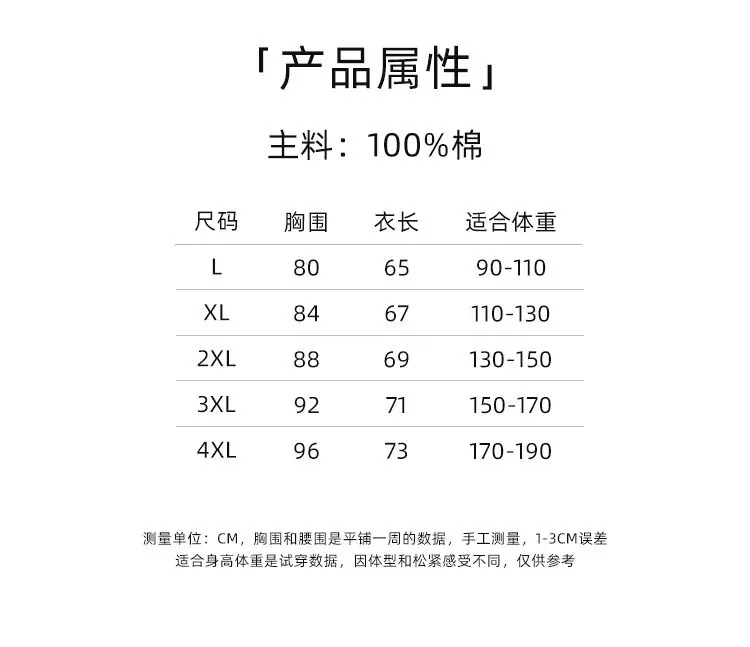 「产品属性」

主料：100%棉

| 尺码 | 胸围 | 衣长 | 适合体重 |
|---|---|---|---|
| L | 80 | 65 | 90-110 |
| XL | 84 | 67 | 110-130 |
| 2XL | 88 | 69 | 130-150 |
| 3XL | 92 | 71 | 150-170 |
| 4XL | 96 | 73 | 170-190 |

测量单位：CM，胸围和腰围是平铺一周的数据，手工测量，1-3CM误差
适合身高体重是试穿数据，因体型和松紧感受不同，仅供参考